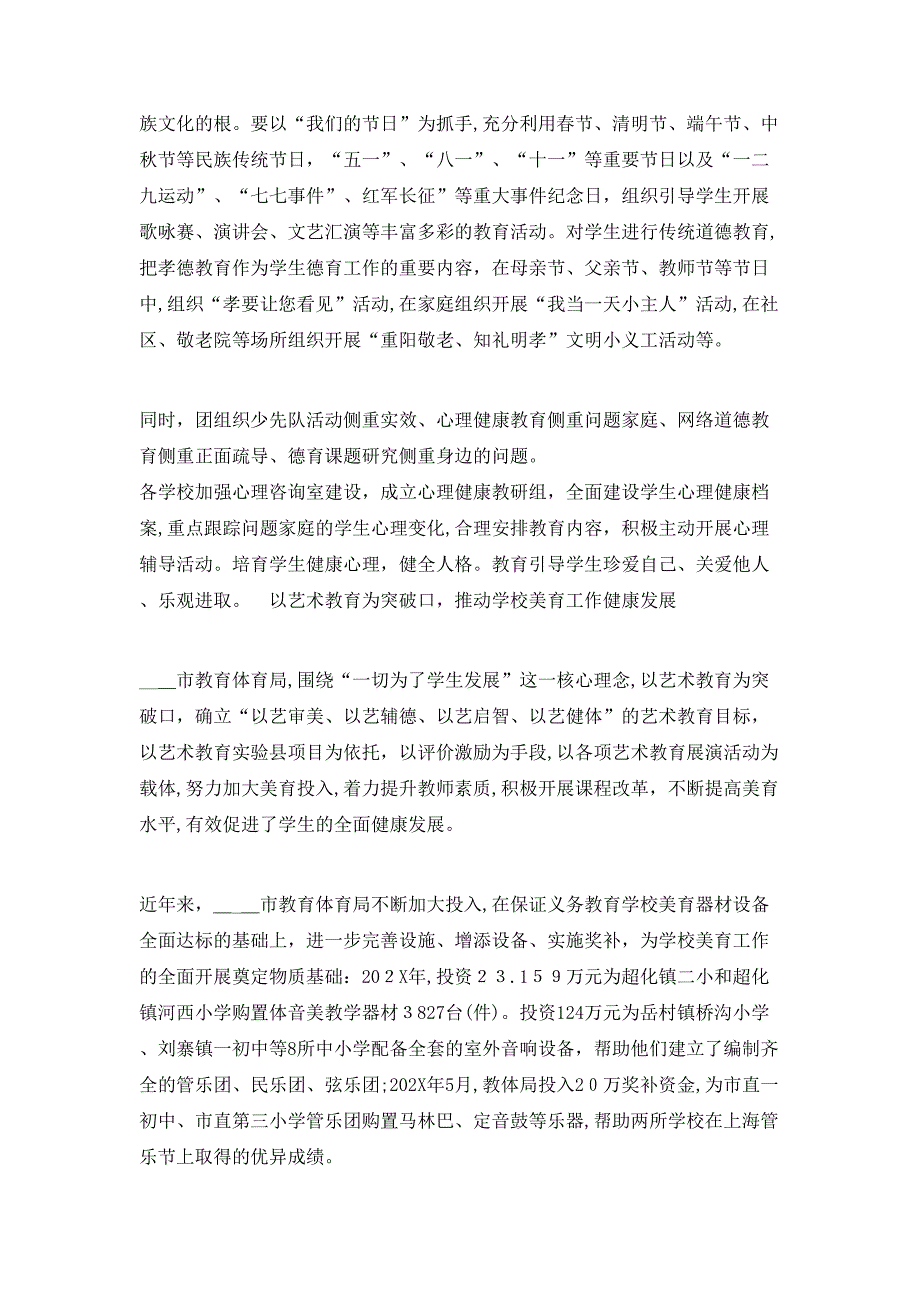 族文化的根。要以“我们的节日”为抓手,充分利用春节、清明节、端午节、中秋节等民族传统节日，“五一”、“八一”、“十一”等重要节日以及“一二九运动”、“七七事件”、红军长征”等重大事件纪念日，组织引导学生开展歌咏赛、演讲会、文艺汇演等丰富多彩的教育活动。对学生进行传统道德教育,把孝德教育作为学生德育工作的重要内容，在母亲节、父亲节、教师节等节日中,组织“孝要让您看见”活动,在家庭组织开展“我当一天小主人”活动,在社区、敬老院等场所组织开展“重阳敬老、知礼明孝”文明小义工活动等。

同时，团组织少先队活动侧重实效、心理健康教育侧重问题家庭、网络道德教育侧重正面疏导、德育课题研究侧重身边的问题。
各学校加强心理咨询室建设，成立心理健康教研组，全面建设学生心理健康档案,重点跟踪问题家庭的学生心理变化,合理安排教育内容，积极主动开展心理辅导活动。培育学生健康心理，健全人格。教育引导学生珍爱自己、关爱他人、乐观进取。　以艺术教育为突破口，推动学校美育工作健康发展

____市教育体育局,围绕“一切为了学生发展”这一核心理念,以艺术教育为突破口，确立“以艺审美、以艺辅德、以艺启智、以艺健体”的艺术教育目标，以艺术教育实验县项目为依托，以评价激励为手段，以各项艺术教育展演活动为载体,努力加大美育投入,着力提升教师素质,积极开展课程改革，不断提高美育水平,有效促进了学生的全面健康发展。

近年来，____市教育体育局不断加大投入,在保证义务教育学校美育器材设备全面达标的基础上，进一步完善设施、增添设备、实施奖补，为学校美育工作的全面开展奠定物质基础：202X年，投资２３.１５９万元为超化镇二小和超化镇河西小学购置体音美教学器材３827台(件)。投资124万元为岳村镇桥沟小学、刘寨镇一初中等8所中小学配备全套的室外音响设备，帮助他们建立了编制齐全的管乐团、民乐团、弦乐团;202X年5月,教体局投入2０万奖补资金,为市直一初中、市直第三小学管乐团购置马林巴、定音鼓等乐器,帮助两所学校在上海管乐节上取得的优异成绩。